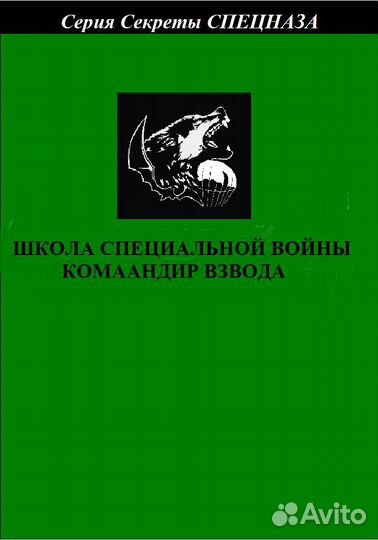 Серия Секреты СПЕЦНАЗА

ШКОЛА СПЕЦИАЛЬНОЙ ВОЙНЫ
КОМААНДИР ВЗВОДА

Avito